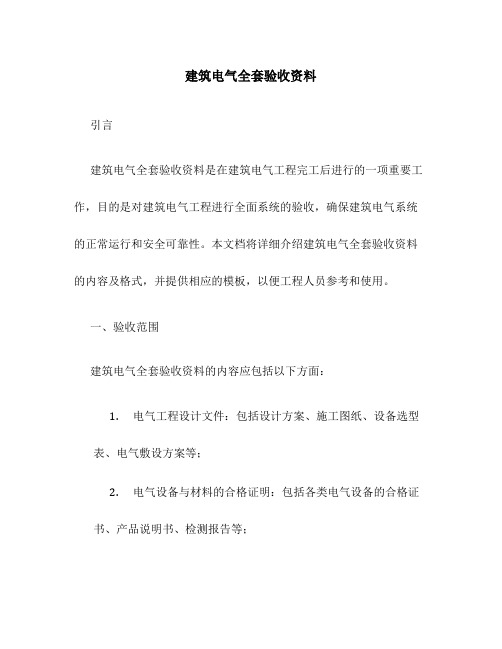 建筑电气全套验收资料

引言

建筑电气全套验收资料是在建筑电气工程完工后进行的一项重要工作，目的是对建筑电气工程进行全面系统的验收，确保建筑电气系统的正常运行和安全可靠性。本文档将详细介绍建筑电气全套验收资料的内容及格式，并提供相应的模板，以便工程人员参考和使用。

一、验收范围

建筑电气全套验收资料的内容应包括以下方面：

1. 电气工程设计文件：包括设计方案、施工图纸、设备选型表、电气敷设方案等；

2. 电气设备与材料的合格证明：包括各类电气设备的合格证书、产品说明书、检测报告等；